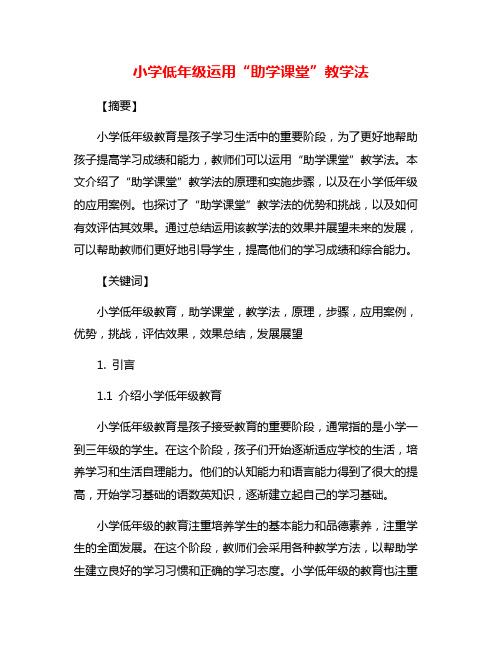 小学低年级运用“助学课堂”教学法

【摘要】

小学低年级教育是孩子学习生活中的重要阶段，为了更好地帮助孩子提高学习成绩和能力，教师们可以运用“助学课堂”教学法。本文介绍了“助学课堂”教学法的原理和实施步骤，以及在小学低年级的应用案例。也探讨了“助学课堂”教学法的优势和挑战，以及如何有效评估其效果。通过总结运用该教学法的效果并展望未来的发展，可以帮助教师们更好地引导学生，提高他们的学习成绩和综合能力。

【关键词】

小学低年级教育，助学课堂，教学法，原理，步骤，应用案例，优势，挑战，评估效果，效果总结，发展展望

1. 引言

1.1 介绍小学低年级教育

小学低年级教育是孩子接受教育的重要阶段，通常指的是小学一到三年级的学生。在这个阶段，孩子们开始逐渐适应学校的生活，培养学习和生活自理能力。他们的认知能力和语言能力得到了很大的提高，开始学习基础的语数英知识，逐渐建立起自己的学习基础。

小学低年级的教育注重培养学生的基本能力和品德素养，注重学生的全面发展。在这个阶段，教师们会采用各种教学方法，以帮助学生建立良好的学习习惯和正确的学习态度。小学低年级的教育也注重